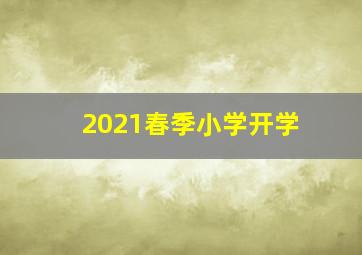 2021春季小学开学